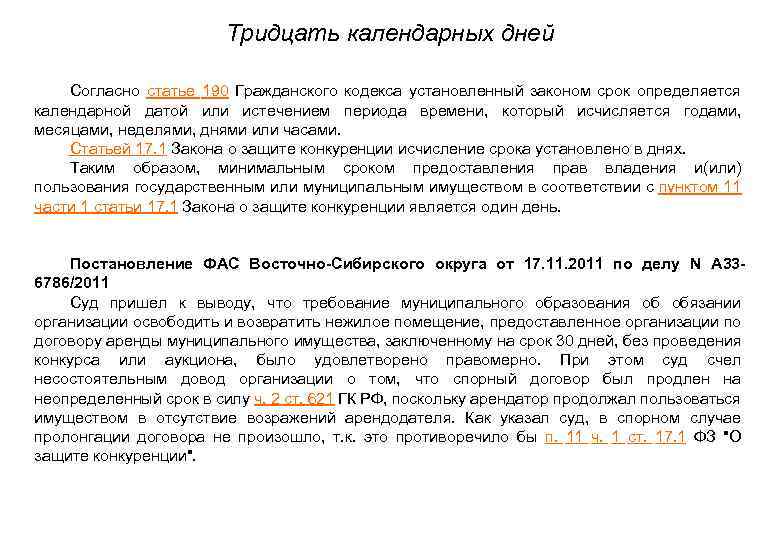 Тридцать календарных дней

Согласно статье 190 Гражданского кодекса установленный законом срок определяется календарной датой или истечением периода времени, который исчисляется годами, месяцами, неделями, днями или часами.

Статьей 17.1 Закона о защите конкуренции исчисление срока установлено в днях.

Таким образом, минимальным сроком предоставления прав владения и(или) пользования государственным или муниципальным имуществом в соответствии с пунктом 11 части 1 статьи 17.1 Закона о защите конкуренции является один день.

Постановление ФАС Восточно-Сибирского округа от 17.11.2011 по делу N А33-6786/2011

Суд пришел к выводу, что требование муниципального образования об обязании организации освободить и возвратить нежилое помещение, предоставленное организации по договору аренды муниципального имущества, заключенному на срок 30 дней, без проведения конкурса или аукциона, было удовлетворено правомерно. При этом суд счел несостоятельным довод организации о том, что спорный договор был продлен на неопределенный срок в силу ч. 2 ст. 621 ГК РФ, поскольку арендатор продолжал пользоваться имуществом в отсутствие возражений арендодателя. Как указал суд, в спорном случае пролонгации договора не произошло, т.к. это противоречило бы п. 11 ч. 1 ст. 17.1 ФЗ "О защите конкуренции".